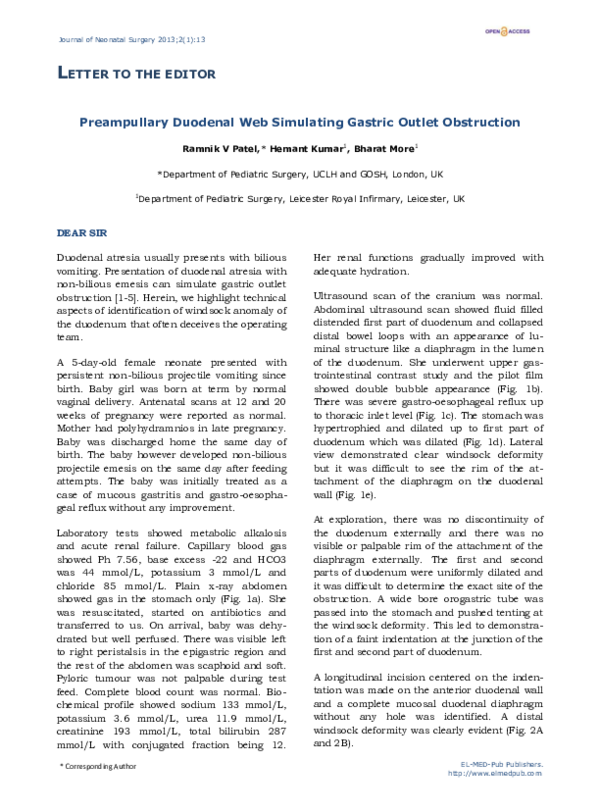 Journal of Neonatal Surgery 2013;2(1):13

OPEN ACCESS

LETTER TO THE EDITOR

Preampullary Duodenal Web Simulating Gastric Outlet Obstruction

Ramnik V Patel,* Hemant Kumar$^1$, Bharat More$^1$

*Department of Pediatric Surgery, UCLH and GOSH, London, UK

$^1$Department of Pediatric Surgery, Leicester Royal Infirmary, Leicester, UK

DEAR SIR

Duodenal atresia usually presents with bilious vomiting. Presentation of duodenal atresia with non-bilious emesis can simulate gastric outlet obstruction [1-5]. Herein, we highlight technical aspects of identification of windsock anomaly of the duodenum that often deceives the operating team.

A 5-day-old female neonate presented with persistent non-bilious projectile vomiting since birth. Baby girl was born at term by normal vaginal delivery. Antenatal scans at 12 and 20 weeks of pregnancy were reported as normal. Mother had polyhydramnios in late pregnancy. Baby was discharged home the same day of birth. The baby however developed non-bilious projectile emesis on the same day after feeding attempts. The baby was initially treated as a case of mucous gastritis and gastro-oesophageal reflux without any improvement.

Laboratory tests showed metabolic alkalosis and acute renal failure. Capillary blood gas showed Ph 7.56, base excess -22 and HCO3 was 44 mmol/L, potassium 3 mmol/L and chloride 85 mmol/L. Plain x-ray abdomen showed gas in the stomach only (Fig. 1a). She was resuscitated, started on antibiotics and transferred to us. On arrival, baby was dehydrated but well perfused. There was visible left to right peristalsis in the epigastric region and the rest of the abdomen was scaphoid and soft. Pyloric tumour was not palpable during test feed. Complete blood count was normal. Biochemical profile showed sodium 133 mmol/L, potassium 3.6 mmol/L, urea 11.9 mmol/L, creatinine 193 mmol/L, total bilirubin 287 mmol/L with conjugated fraction being 12. Her renal functions gradually improved with adequate hydration.

Ultrasound scan of the cranium was normal. Abdominal ultrasound scan showed fluid filled distended first part of duodenum and collapsed distal bowel loops with an appearance of luminal structure like a diaphragm in the lumen of the duodenum. She underwent upper gastrointestinal contrast study and the pilot film showed double bubble appearance (Fig. 1b). There was severe gastro-oesophageal reflux up to thoracic inlet level (Fig. 1c). The stomach was hypertrophied and dilated up to first part of duodenum which was dilated (Fig. 1d). Lateral view demonstrated clear windsock deformity but it was difficult to see the rim of the attachment of the diaphragm on the duodenal wall (Fig. 1e).

At exploration, there was no discontinuity of the duodenum externally and there was no visible or palpable rim of the attachment of the diaphragm externally. The first and second parts of duodenum were uniformly dilated and it was difficult to determine the exact site of the obstruction. A wide bore orogastric tube was passed into the stomach and pushed tenting at the windsock deformity. This led to demonstration of a faint indentation at the junction of the first and second part of duodenum.

A longitudinal incision centered on the indentation was made on the anterior duodenal wall and a complete mucosal duodenal diaphragm without any hole was identified. A distal windsock deformity was clearly evident (Fig. 2A and 2B).

* Corresponding Author

EL-MED-Pub Publishers.
http://www.elmedpub.com